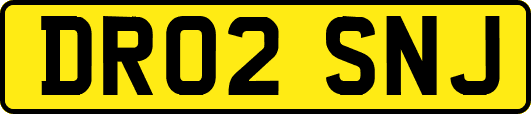 DR02 SNJ